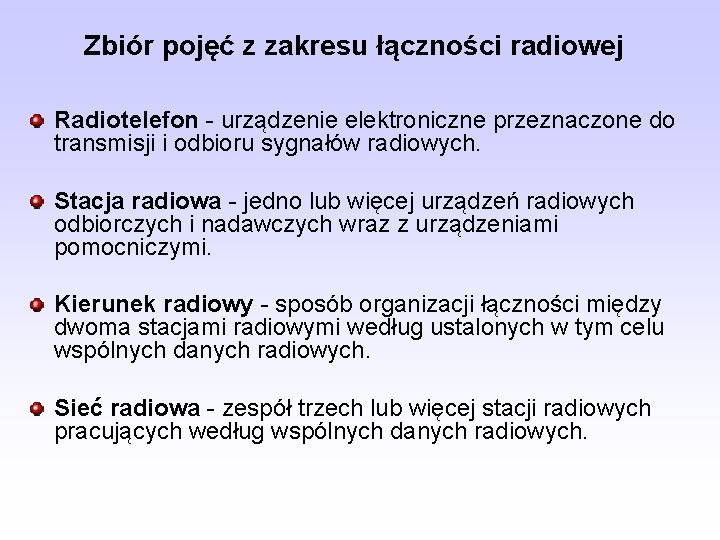 Zbiór pojęć z zakresu łączności radiowej

Radiotelefon - urządzenie elektroniczne przeznaczone do transmisji i odbioru sygnałów radiowych.

Stacja radiowa - jedno lub więcej urządzeń radiowych odbiorczych i nadawczych wraz z urządzeniami pomocniczymi.

Kierunek radiowy - sposób organizacji łączności między dwoma stacjami radiowymi według ustalonych w tym celu wspólnych danych radiowych.

Sieć radiowa - zespół trzech lub więcej stacji radiowych pracujących według wspólnych danych radiowych.